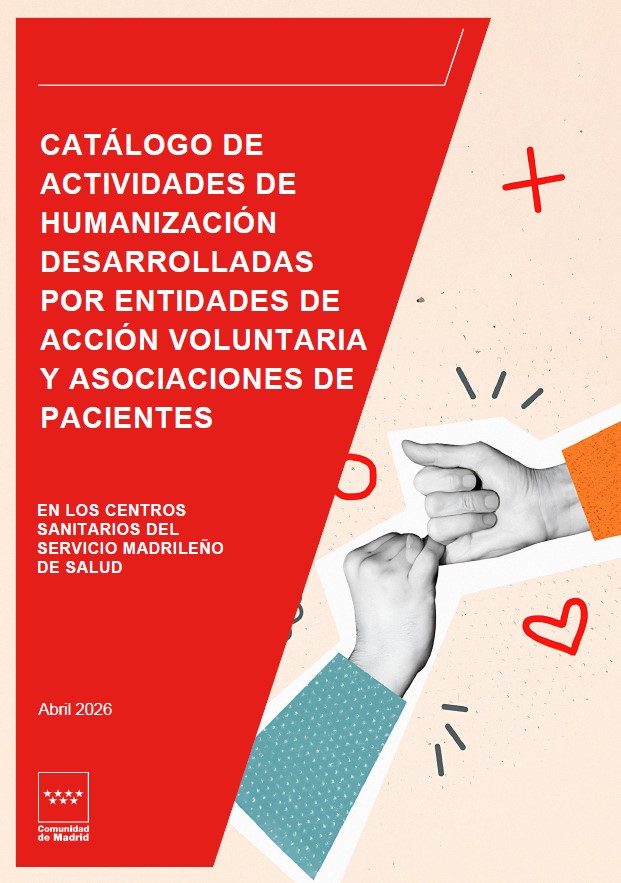 CATÁLOGO DE ACTIVIDADES DE HUMANIZACIÓN DESARROLLADAS POR ENTIDADES DE ACCIÓN VOLUNTARIA Y ASOCIACIONES DE PACIENTES

EN LOS CENTROS SANITARIOS DEL SERVICIO MADRILEÑO DE SALUD

Abril 2026

Comunidad de Madrid